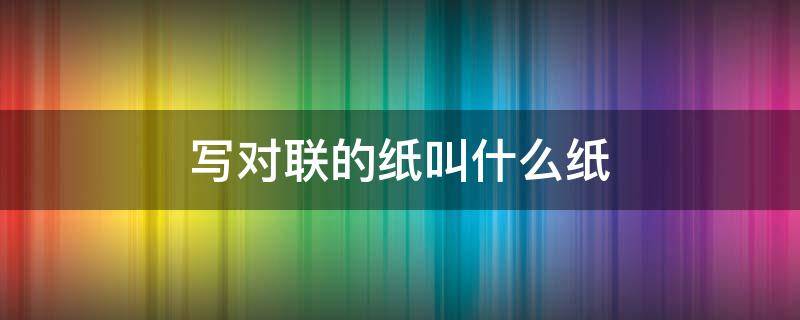 写对联的纸叫什么纸